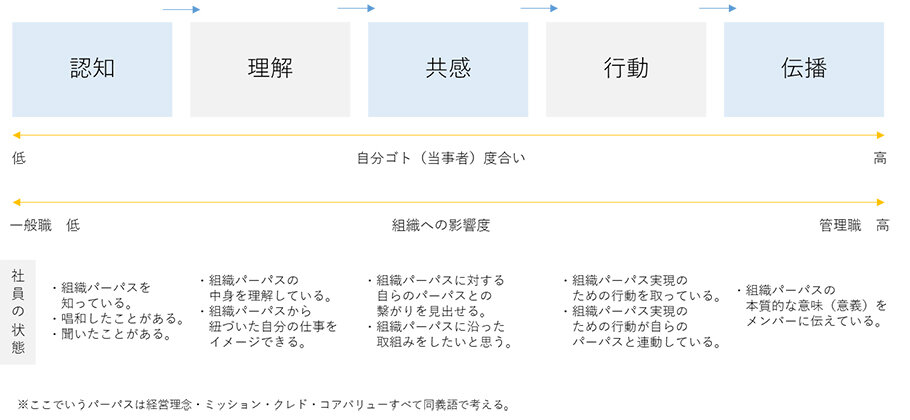 認知

理解

共感

行動

伝播

低　　自分ゴト（当事者）度合い　　高

一般職　低　　組織への影響度　　管理職　高

社員の状態

・組織パーパスを知っている。
・唱和したことがある。
・聞いたことがある。

・組織パーパスの中身を理解している。
・組織パーパスから紐づいた自分の仕事をイメージできる。

・組織パーパスに対する自らのパーパスとの繋がりを見出せる。
・組織パーパスに沿った取組みをしたいと思う。

・組織パーパス実現のための行動を取っている。
・組織パーパス実現のための行動が自らのパーパスと連動している。

・組織パーパスの本質的な意味（意義）をメンバーに伝えている。

※ここでいうパーパスは経営理念・ミッション・クレド・コアバリューすべて同義語で考える。